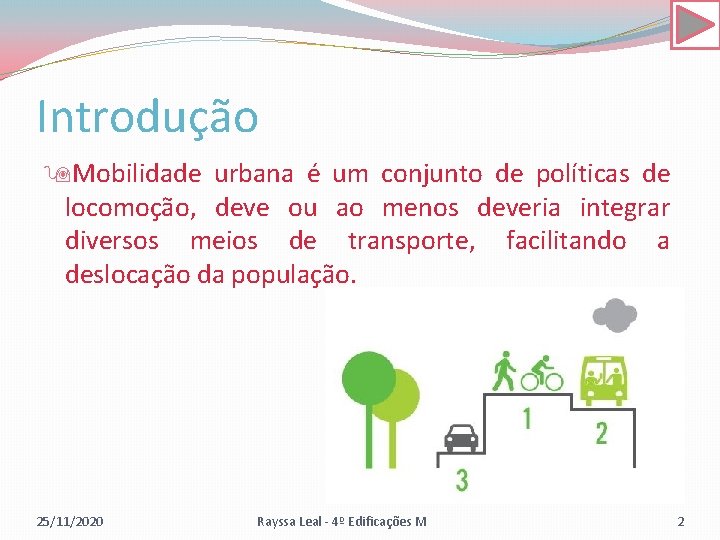 Introdução

Mobilidade urbana é um conjunto de políticas de locomoção, deve ou ao menos deveria integrar diversos meios de transporte, facilitando a deslocação da população.

1
2
3

25/11/2020

Rayssa Leal - 4º Edificações M

2